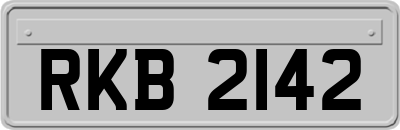 RKB 2142